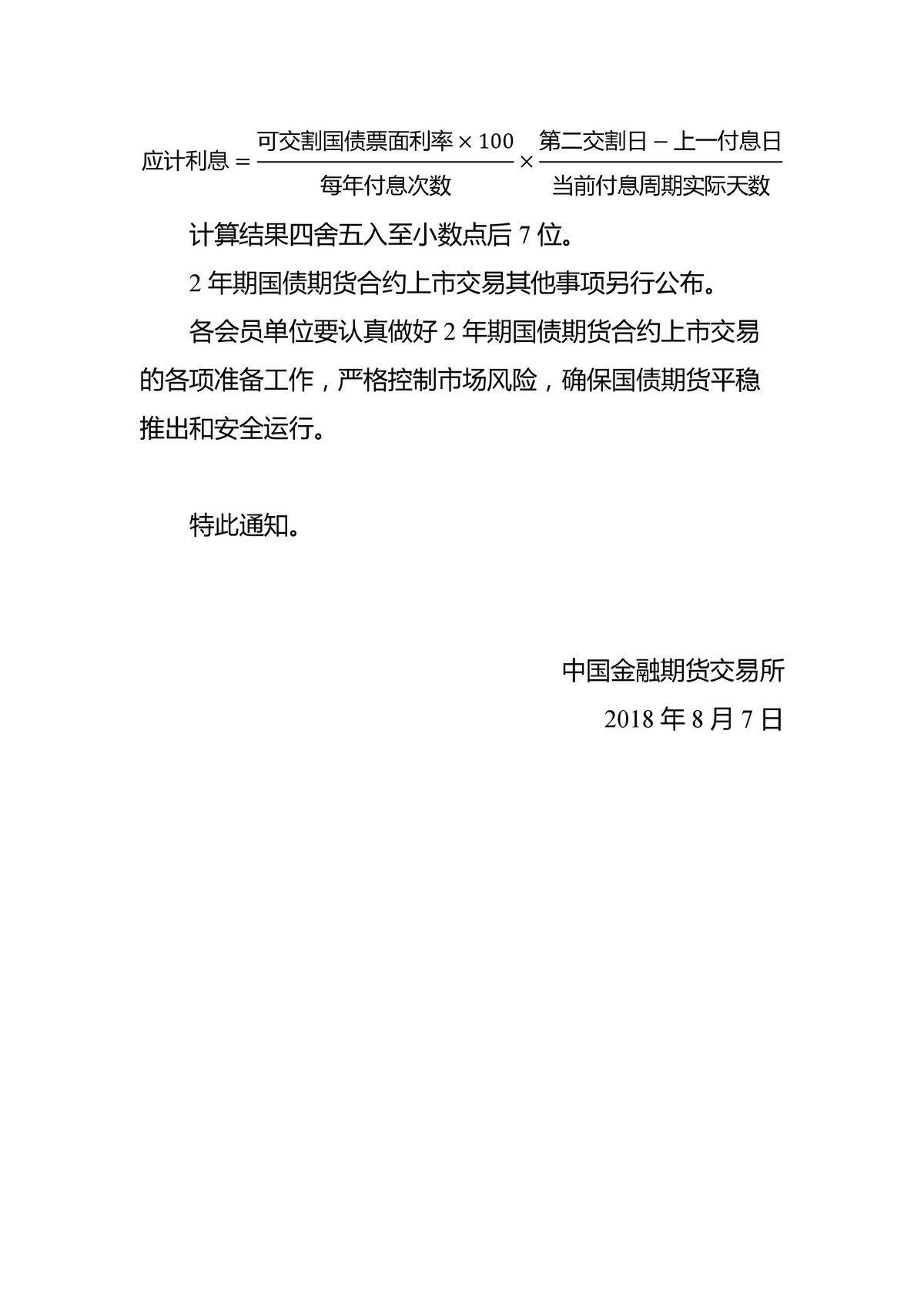 $应计利息 = \frac{可交割国债票面利率 \times 100}{每年付息次数} \times \frac{第二交割日 - 上一付息日}{当前付息周期实际天数}$

计算结果四舍五入至小数点后 7 位。

2 年期国债期货合约上市交易其他事项另行公布。

各会员单位要认真做好 2 年期国债期货合约上市交易的各项准备工作，严格控制市场风险，确保国债期货平稳推出和安全运行。

特此通知。

中国金融期货交易所

2018 年 8 月 7 日